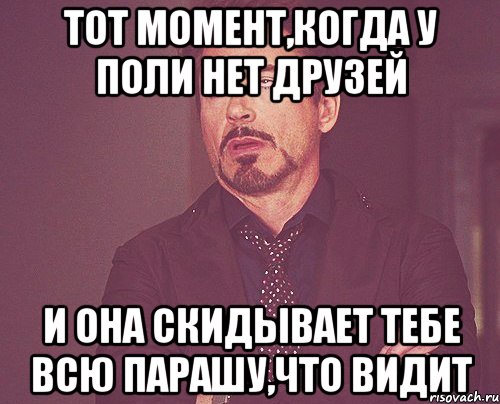 ТОТ МОМЕНТ,КОГДА У ПОЛИ НЕТ ДРУЗЕЙ

И ОНА СКИДЫВАЕТ ТЕБЕ ВСЮ ПАРАШУ,ЧТО ВИДИТ

risovach.ru